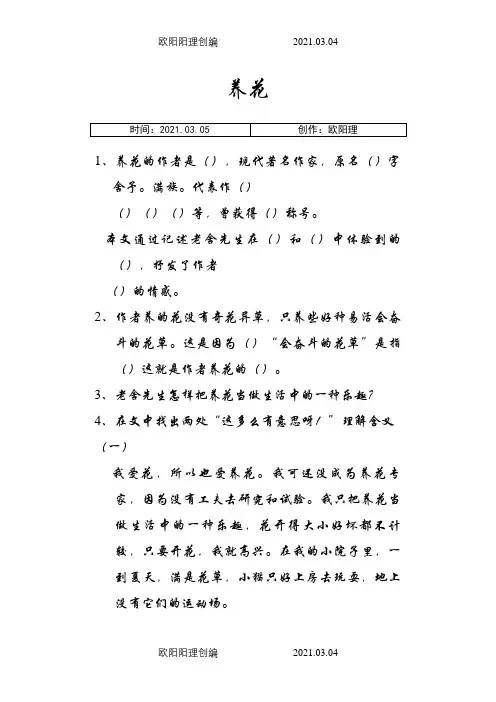 欧阳阳理创编 2021.03.04

养花

| 时间：2021.03.05 | 创作：欧阳理 |
|---|---|

1、养花的作者是（），现代著名作家，原名（）字舍予。满族。代表作（）

（）（）（）等，曾获得（）称号。

本文通过记述老舍先生在（）和（）中体验到的（），抒发了作者

（）的情感。

2、作者养的花没有奇花异草，只养些好种易活会奋斗的花草。这是因为（）“会奋斗的花草”是指（）这就是作者养花的（）。

3、老舍先生怎样把养花当做生活中的一种乐趣？

4、在文中找出两处“这多么有意思呀！”理解含义

（一）

我爱花，所以也爱养花。我可还没成为养花专家，因为没有工夫去研究和试验。我只把养花当做生活中的一种乐趣，花开得大小好坏都不计较，只要开花，我就高兴。在我的小院子里，一到夏天，满是花草，小猫只好上房去玩耍，地上没有它们的运动场。

欧阳阳理创编 2021.03.04